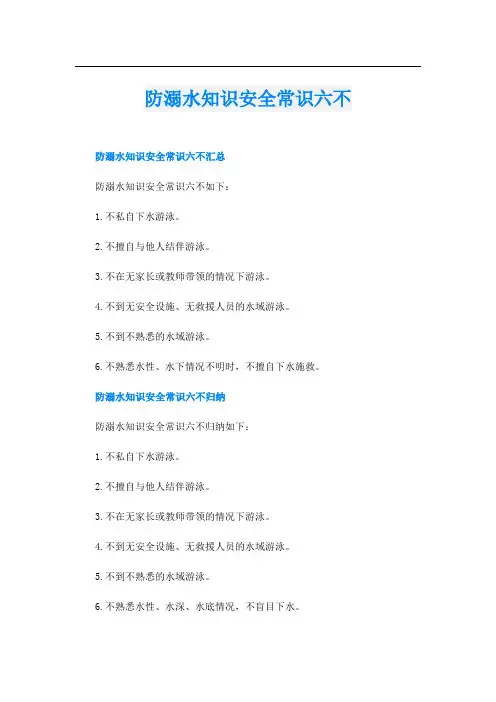 防溺水知识安全常识六不

防溺水知识安全常识六不汇总

防溺水知识安全常识六不如下：

1. 不私自下水游泳。

2. 不擅自与他人结伴游泳。

3. 不在无家长或教师带领的情况下游泳。

4. 不到无安全设施、无救援人员的水域游泳。

5. 不到不熟悉的水域游泳。

6. 不熟悉水性、水下情况不明时，不擅自下水施救。

防溺水知识安全常识六不归纳

防溺水知识安全常识六不归纳如下：

1. 不私自下水游泳。

2. 不擅自与他人结伴游泳。

3. 不在无家长或教师带领的情况下游泳。

4. 不到无安全设施、无救援人员的水域游泳。

5. 不到不熟悉的水域游泳。

6. 不熟悉水性、水深、水底情况，不盲目下水。